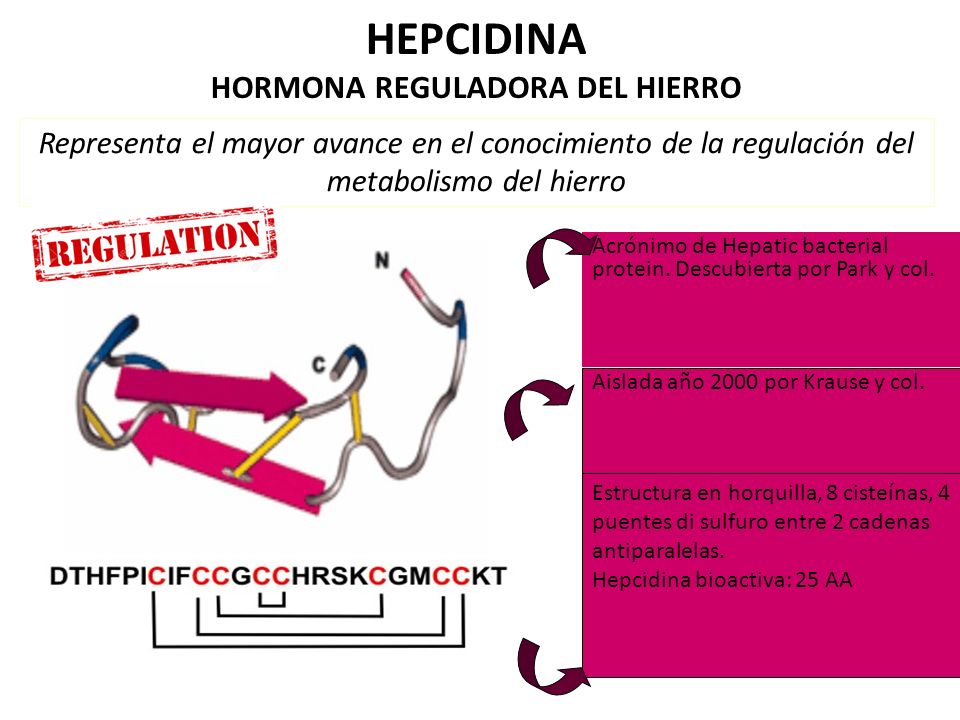 HEPCIDINA
HORMONA REGULADORA DEL HIERRO

Representa el mayor avance en el conocimiento de la regulación del metabolismo del hierro

REGULATION

N

C

DTHFPICIFCCGCCHRSKCGMCCKT

Acrónimo de Hepatic bacterial protein. Descubierta por Park y col.

Aislada año 2000 por Krause y col.

Estructura en horquilla, 8 cisteínas, 4 puentes di sulfuro entre 2 cadenas antiparalelas.
Hepcidina bioactiva: 25 AA